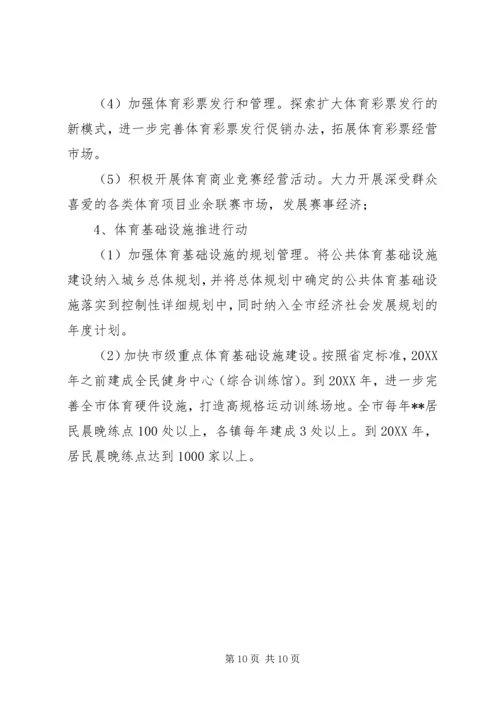 （4）加强体育彩票发行和管理。探索扩大体育彩票发行的新模式，进一步完善体育彩票发行促销办法，拓展体育彩票经营市场。

（5）积极开展体育商业竞赛经营活动。大力开展深受群众喜爱的各类体育项目业余联赛市场，发展赛事经济；

4、体育基础设施推进行动

（1）加强体育基础设施的规划管理。将公共体育基础设施建设纳入城乡总体规划，并将总体规划中确定的公共体育基础设施落实到控制性详细规划中，同时纳入全市经济社会发展规划的年度计划。

（2）加快市级重点体育基础设施建设。按照省定标准，20XX年之前建成全民健身中心（综合训练馆）。到20XX年，进一步完善全市体育硬件设施，打造高规格运动训练场地。全市每年**居民晨晚练点100处以上，各镇每年建成3处以上。到20XX年，居民晨晚练点达到1000家以上。

第10页 共10页